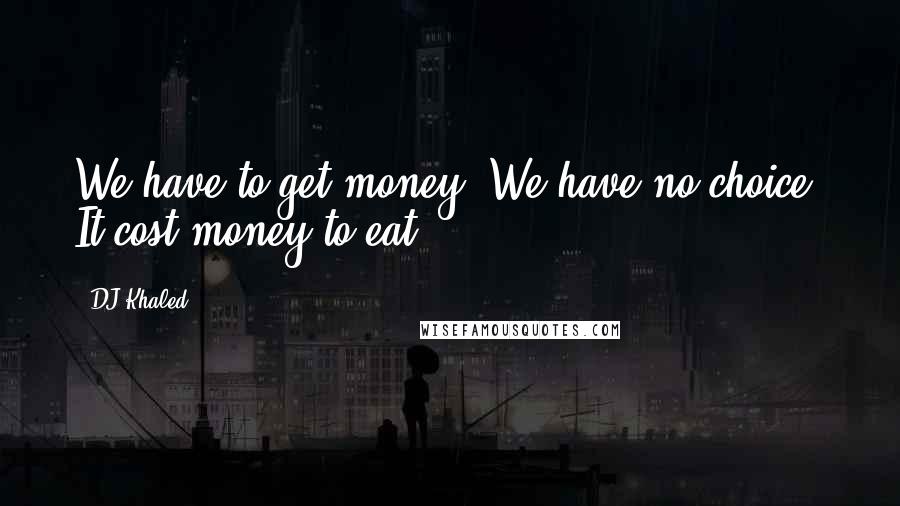 We have to get money. We have no choice. It cost money to eat.

DJ Khaled

WISEFAMOUSQUOTES.COM